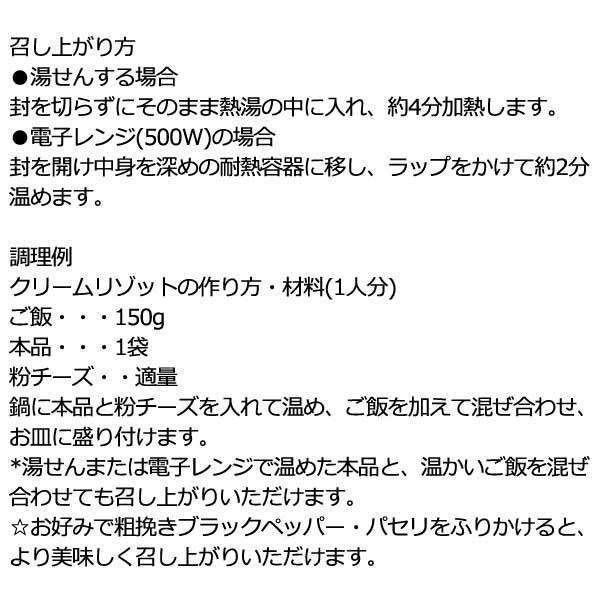 召し上がり方
●湯せんする場合
封を切らずにそのまま熱湯の中に入れ、約4分加熱します。
●電子レンジ(500W)の場合
封を開け中身を深めの耐熱容器に移し、ラップをかけて約2分温めます。

調理例
クリームリゾットの作り方・材料(1人分)
ご飯・・・150g
本品・・・1袋
粉チーズ・・適量
鍋に本品と粉チーズを入れて温め、ご飯を加えて混ぜ合わせ、お皿に盛り付けます。
*湯せんまたは電子レンジで温めた本品と、温かいご飯を混ぜ合わせても召し上がりいただけます。
☆お好みで粗挽きブラックペッパー・パセリをふりかけると、より美味しく召し上がりいただけます。